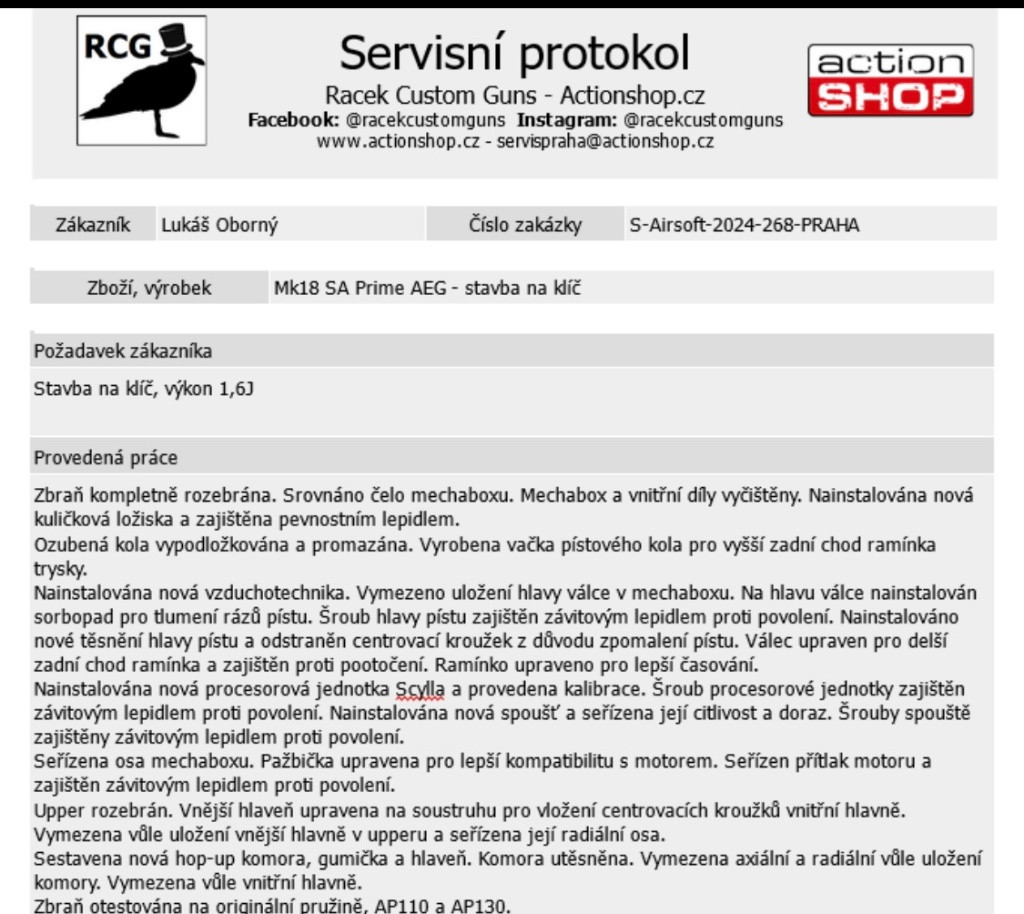 RCG

Servisní protokol
Racek Custom Guns - Actionshop.cz
Facebook: @racekcustomguns Instagram: @racekcustomguns
www.actionshop.cz - servispraha@actionshop.cz

action SHOP

| Zákazník | Lukáš Oborný | Číslo zakázky | S-Airsoft-2024-268-PRAHA |
|---|---|---|---|

| Zboží, výrobek | Mk18 SA Prime AEG - stavba na klíč |
|---|---|

Požadavek zákazníka

Stavba na klíč, výkon 1,6J

Provedená práce

Zbraň kompletně rozebrána. Srovnáno čelo mechaboxu. Mechabox a vnitřní díly vyčištěny. Nainstalována nová kuličková ložiska a zajištěna pevnostním lepidlem.
Ozubená kola vypodložkována a promazána. Vyrobena vačka pístového kola pro vyšší zadní chod ramínka trysky.
Nainstalována nová vzduchotechnika. Vymezeno uložení hlavy válce v mechaboxu. Na hlavu válce nainstalován sorbopad pro tlumení rázů pístu. Šroub hlavy pístu zajištěn závitovým lepidlem proti povolení. Nainstalováno nové těsnění hlavy pístu a odstraněn centrovací kroužek z důvodu zpomalení pístu. Válec upraven pro delší zadní chod ramínka a zajištěn proti pootočení. Ramínko upraveno pro lepší časování.
Nainstalována nová procesorová jednotka Scylla a provedena kalibrace. Šroub procesorové jednotky zajištěn závitovým lepidlem proti povolení. Nainstalována nová spoušť a seřízena její citlivost a doraz. Šrouby spouště zajištěny závitovým lepidlem proti povolení.
Seřízena osa mechaboxu. Pažbička upravena pro lepší kompatibilitu s motorem. Seřízen přítlak motoru a zajištěn závitovým lepidlem proti povolení.
Upper rozebrán. Vnější hlaveň upravena na soustruhu pro vložení centrovacích kroužků vnitřní hlavně. Vymezena vůle uložení vnější hlavně v upperu a seřízena její radiální osa.
Sestavena nová hop-up komora, gumička a hlaveň. Komora utěsněna. Vymezena axiální a radiální vůle uložení komory. Vymezena vůle vnitřní hlavně.
Zbraň otestována na originální pružině, AP110 a AP130.